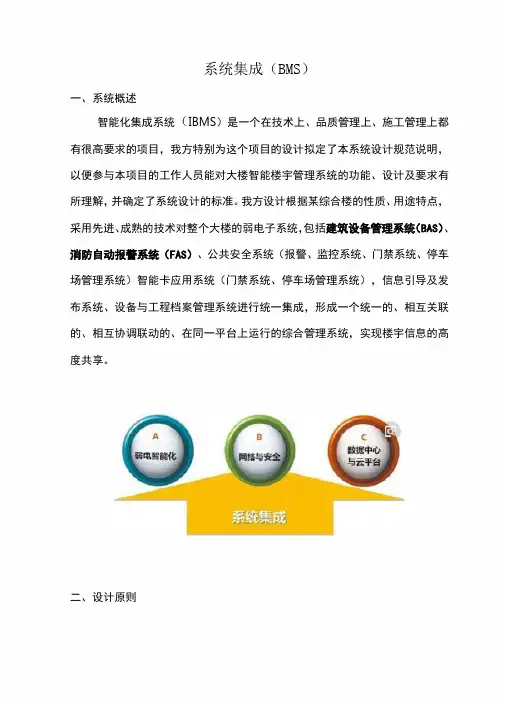 系统集成（BMS）

一、系统概述

智能化集成系统（IBMS）是一个在技术上、品质管理上、施工管理上都有很高要求的项目，我方特别为这个项目的设计拟定了本系统设计规范说明，以便参与本项目的工作人员能对大楼智能楼宇管理系统的功能、设计及要求有所理解，并确定了系统设计的标准。我方设计根据某综合楼的性质、用途特点，采用先进、成熟的技术对整个大楼的弱电子系统，包括建筑设备管理系统(BAS)、消防自动报警系统（FAS）、公共安全系统（报警、监控系统、门禁系统、停车场管理系统）智能卡应用系统（门禁系统、停车场管理系统），信息引导及发布系统、设备与工程档案管理系统进行统一集成，形成一个统一的、相互关联的、相互协调联动的、在同一平台上运行的综合管理系统，实现楼宇信息的高度共享。

A
弱电智能化

B
网络与安全

C
数据中心与云平台

系统集成

二、设计原则